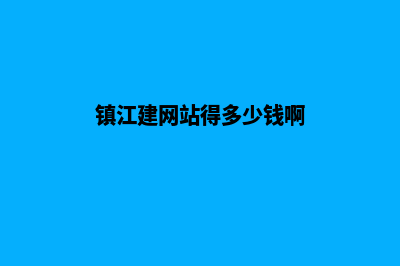 镇江建网站得多少钱啊